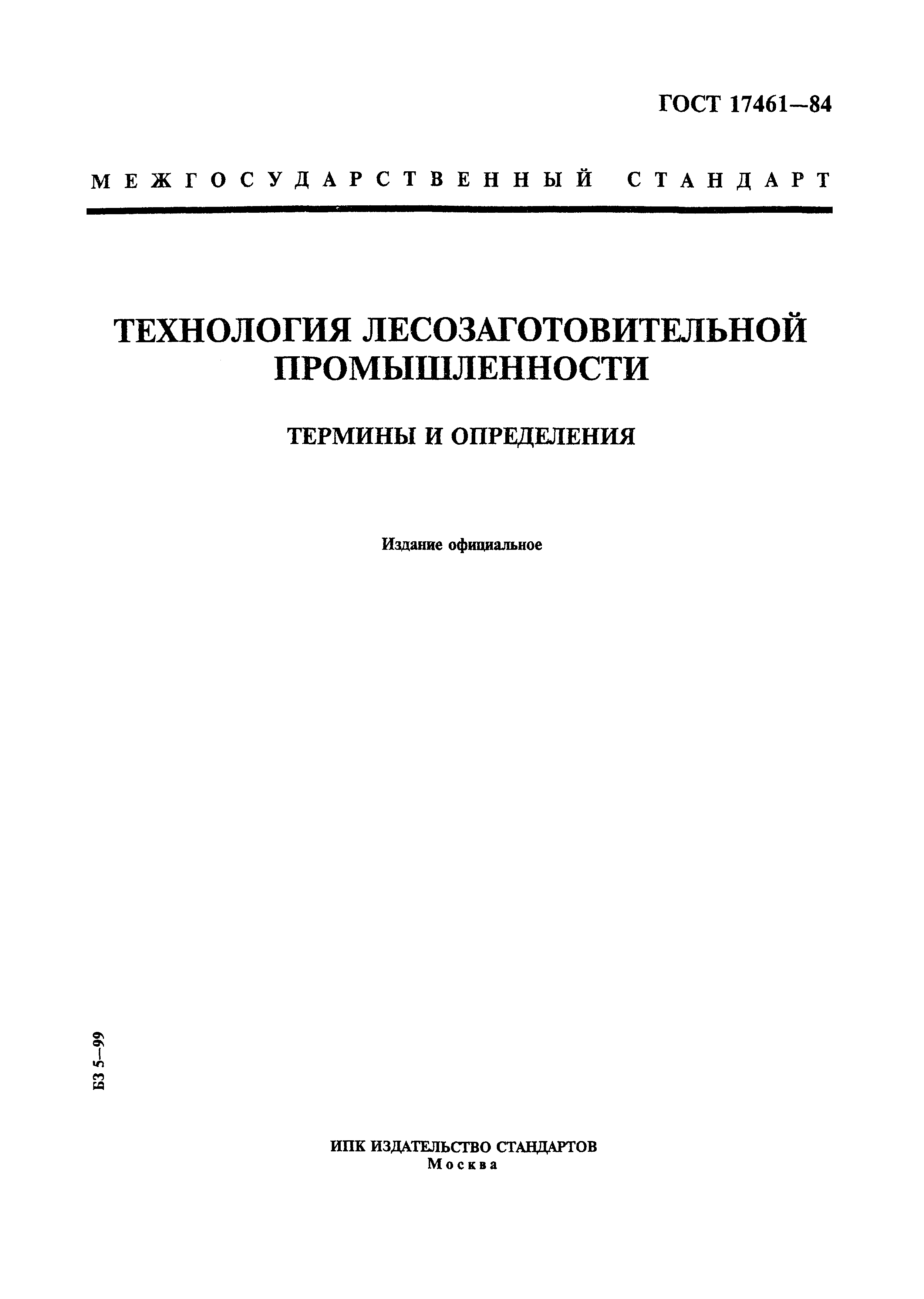 ГОСТ 17461—84

МЕЖГОСУДАРСТВЕННЫЙ СТАНДАРТ

ТЕХНОЛОГИЯ ЛЕСОЗАГОТОВИТЕЛЬНОЙ ПРОМЫШЛЕННОСТИ

ТЕРМИНЫ И ОПРЕДЕЛЕНИЯ

Издание официальное

БЗ 5—99

ИПК ИЗДАТЕЛЬСТВО СТАНДАРТОВ
Москва